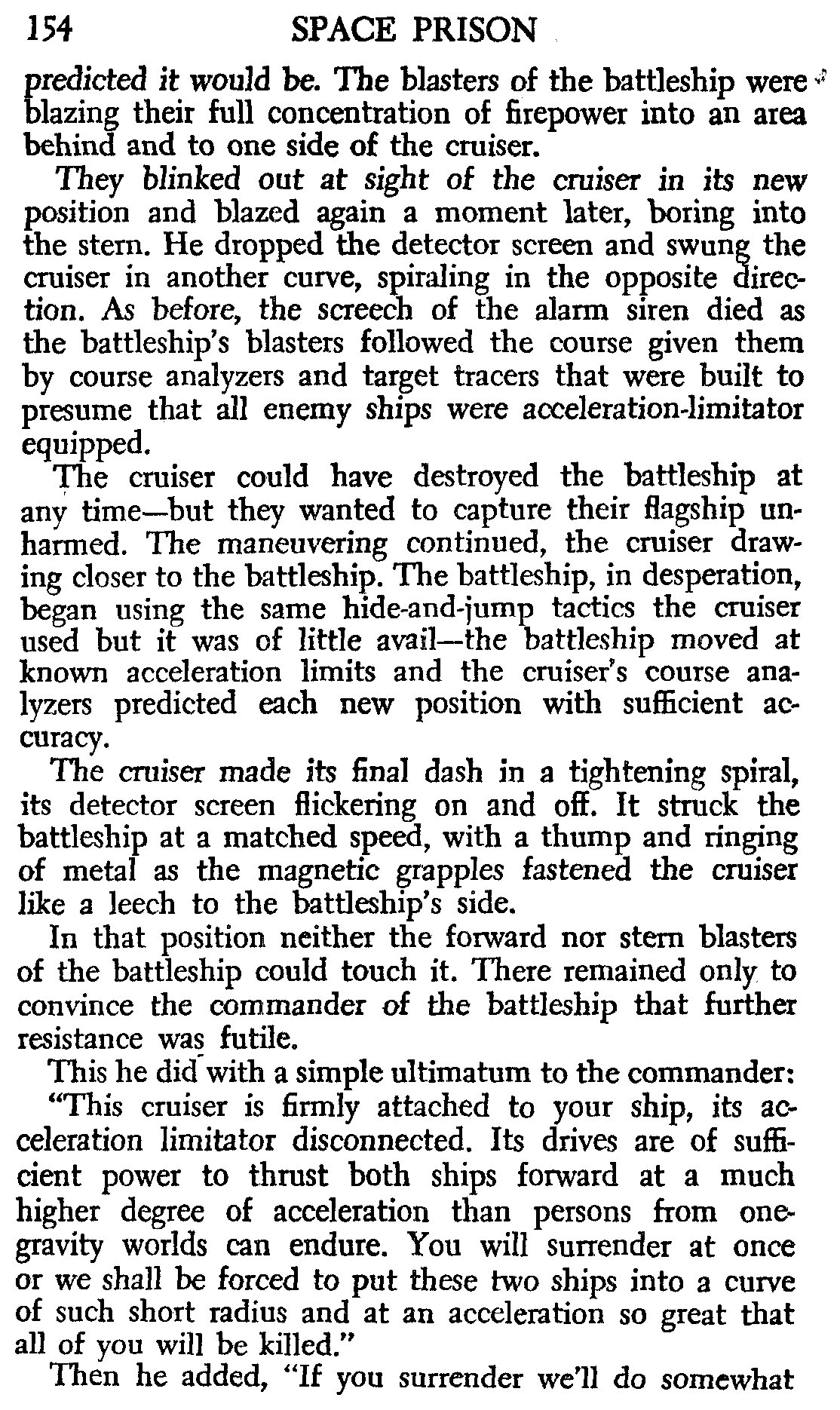 154 SPACE PRISON

predicted it would be. The blasters of the battleship were blazing their full concentration of firepower into an area behind and to one side of the cruiser.

They blinked out at sight of the cruiser in its new position and blazed again a moment later, boring into the stern. He dropped the detector screen and swung the cruiser in another curve, spiraling in the opposite direction. As before, the screech of the alarm siren died as the battleship's blasters followed the course given them by course analyzers and target tracers that were built to presume that all enemy ships were acceleration-limitator equipped.

The cruiser could have destroyed the battleship at any time—but they wanted to capture their flagship unharmed. The maneuvering continued, the cruiser drawing closer to the battleship. The battleship, in desperation, began using the same hide-and-jump tactics the cruiser used but it was of little avail—the battleship moved at known acceleration limits and the cruiser's course analyzers predicted each new position with sufficient accuracy.

The cruiser made its final dash in a tightening spiral, its detector screen flickering on and off. It struck the battleship at a matched speed, with a thump and ringing of metal as the magnetic grapples fastened the cruiser like a leech to the battleship's side.

In that position neither the forward nor stern blasters of the battleship could touch it. There remained only to convince the commander of the battleship that further resistance was futile.

This he did with a simple ultimatum to the commander:

"This cruiser is firmly attached to your ship, its acceleration limitator disconnected. Its drives are of sufficient power to thrust both ships forward at a much higher degree of acceleration than persons from one-gravity worlds can endure. You will surrender at once or we shall be forced to put these two ships into a curve of such short radius and at an acceleration so great that all of you will be killed."

Then he added, "If you surrender we'll do somewhat